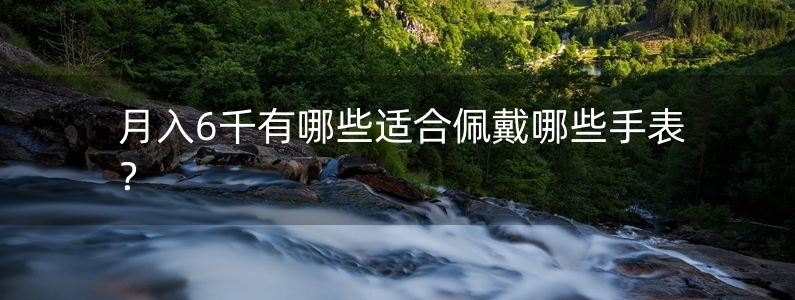 月入6千有哪些适合佩戴哪些手表？